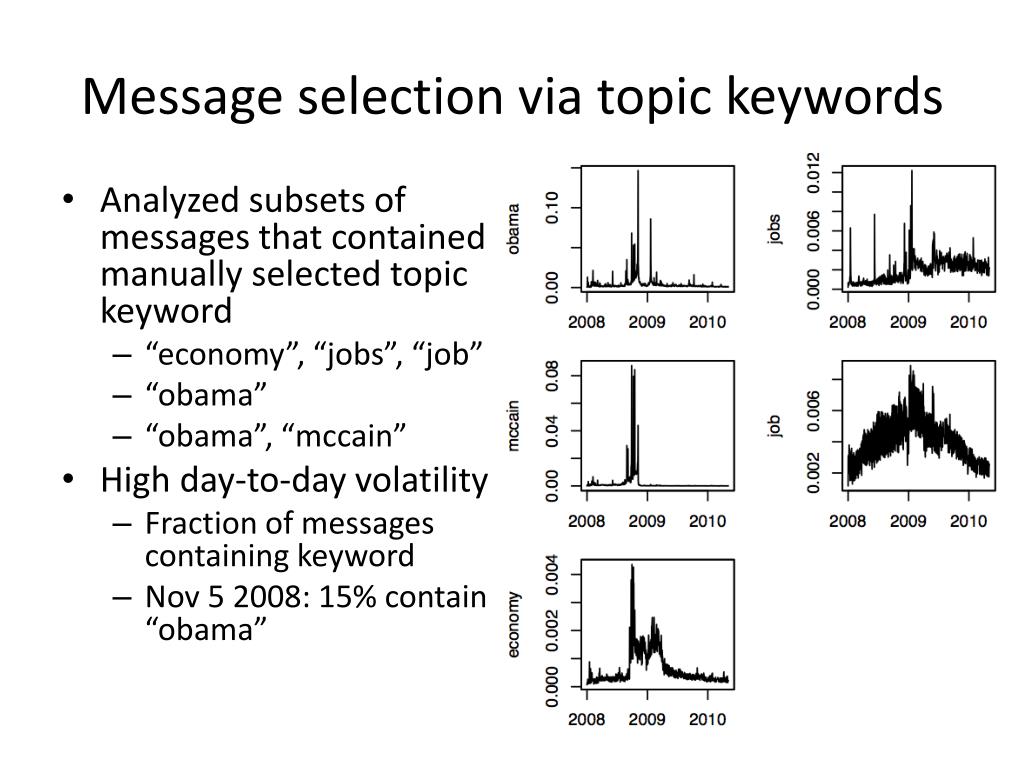 Message selection via topic keywords

• Analyzed subsets of messages that contained manually selected topic keyword
– “economy”, “jobs”, “job”
– “obama”
– “obama”, “mccain”
• High day-to-day volatility
– Fraction of messages containing keyword
– Nov 5 2008: 15% contain “obama”

obama
0.00
0.10
2008
2009
2010

jobs
0.000
0.006
0.012
2008
2009
2010

mccain
0.00
0.04
0.08
2008
2009
2010

job
0.002
0.006
2008
2009
2010

economy
0.000
0.002
0.004
2008
2009
2010